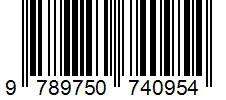 9 789750 740954